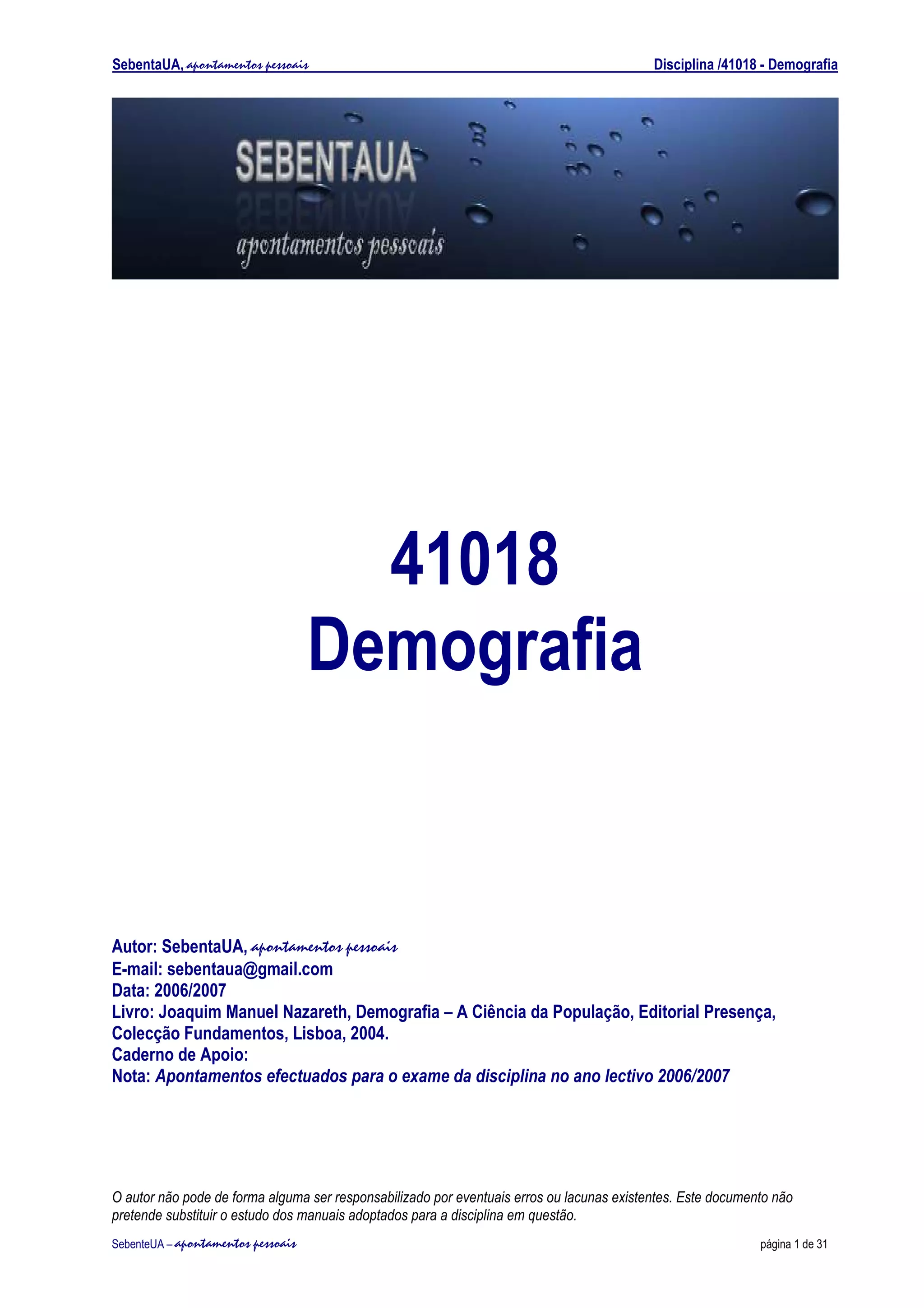 SebentaUA, apontamentos pessoais    Disciplina /41018 - Demografia

SEBENTAUA
apontamentos pessoais

41018
Demografia

Autor: SebentaUA, apontamentos pessoais
E-mail: sebentaua@gmail.com
Data: 2006/2007
Livro: Joaquim Manuel Nazareth, Demografia – A Ciência da População, Editorial Presença, Colecção Fundamentos, Lisboa, 2004.
Caderno de Apoio:
Nota: Apontamentos efectuados para o exame da disciplina no ano lectivo 2006/2007

O autor não pode de forma alguma ser responsabilizado por eventuais erros ou lacunas existentes. Este documento não pretende substituir o estudo dos manuais adoptados para a disciplina em questão.

SebenteUA – apontamentos pessoais    página 1 de 31